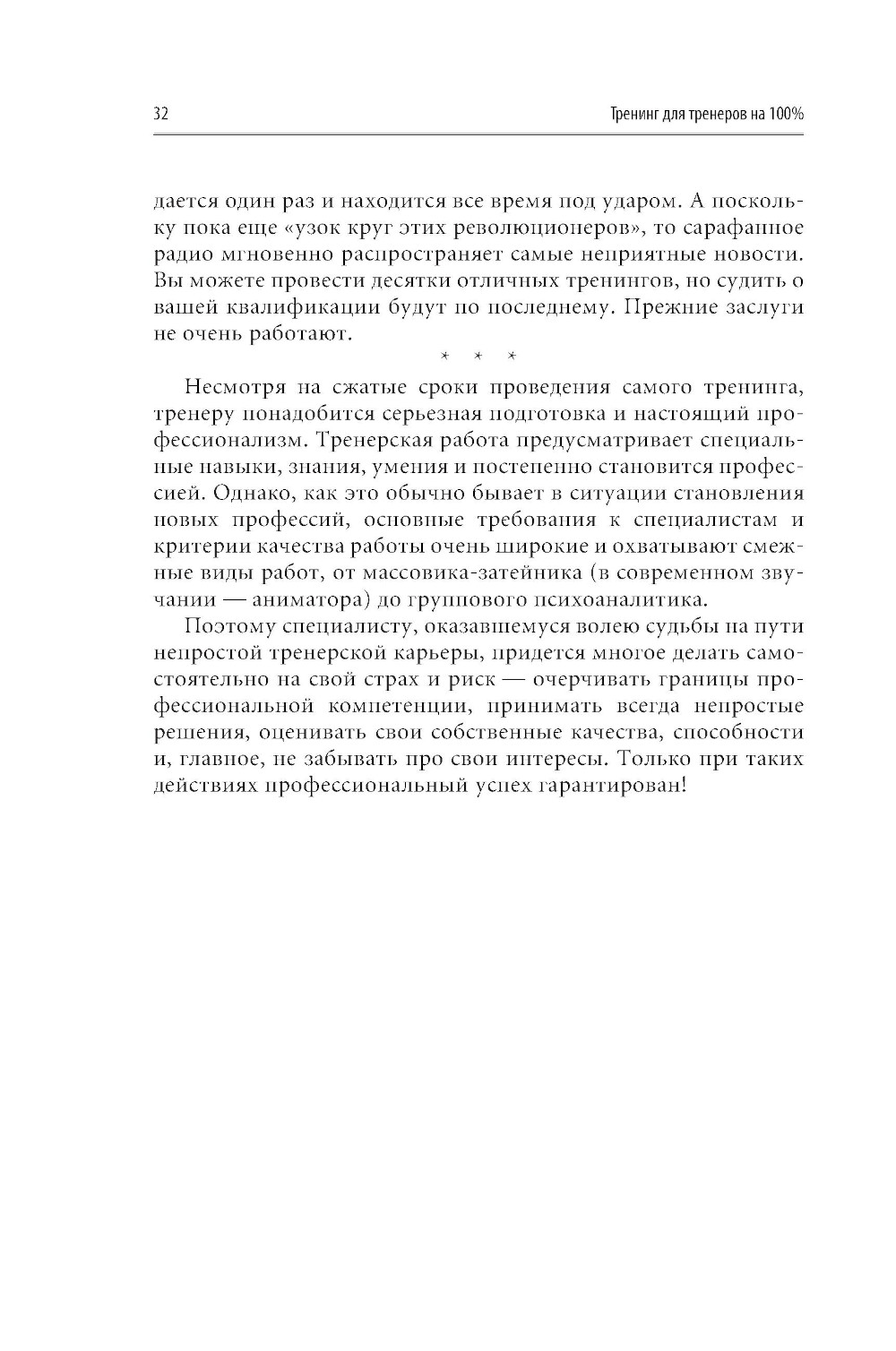 32

Тренинг для тренеров на 100%

дается один раз и находится все время под ударом. А поскольку пока еще «узок круг этих революционеров», то сарафанное радио мгновенно распространяет самые неприятные новости. Вы можете провести десятки отличных тренингов, но судить о вашей квалификации будут по последнему. Прежние заслуги не очень работают.

* * *

Несмотря на сжатые сроки проведения самого тренинга, тренеру понадобится серьезная подготовка и настоящий профессионализм. Тренерская работа предусматривает специальные навыки, знания, умения и постепенно становится профессией. Однако, как это обычно бывает в ситуации становления новых профессий, основные требования к специалистам и критерии качества работы очень широкие и охватывают смежные виды работ, от массовика-затейника (в современном звучании — аниматора) до группового психоаналитика.

Поэтому специалисту, оказавшемуся волею судьбы на пути непростой тренерской карьеры, придется многое делать самостоятельно на свой страх и риск — очерчивать границы профессиональной компетенции, принимать всегда непростые решения, оценивать свои собственные качества, способности и, главное, не забывать про свои интересы. Только при таких действиях профессиональный успех гарантирован!